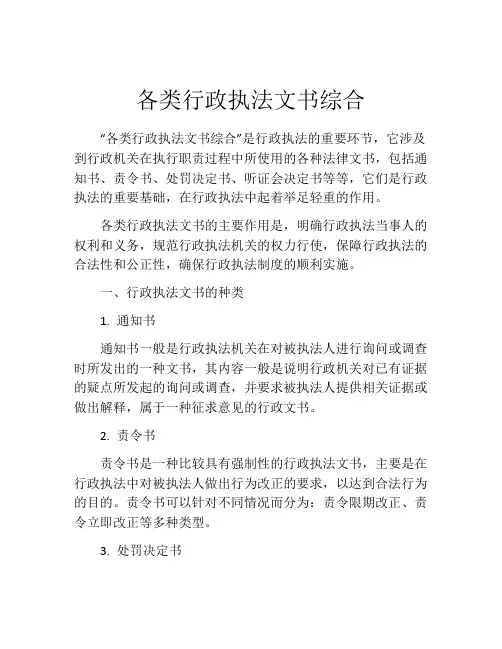 各类行政执法文书综合

“各类行政执法文书综合”是行政执法的重要环节，它涉及到行政机关在执行职责过程中所使用的各种法律文书，包括通知书、责令书、处罚决定书、听证会决定书等等，它们是行政执法的重要基础，在行政执法中起着举足轻重的作用。

各类行政执法文书的主要作用是，明确行政执法当事人的权利和义务，规范行政执法机关的权力行使，保障行政执法的合法性和公正性，确保行政执法制度的顺利实施。

一、行政执法文书的种类

1. 通知书

通知书一般是行政执法机关在对被执法人进行询问或调查时所发出的一种文书，其内容一般是说明行政机关对已有证据的疑点所发起的询问或调查，并要求被执法人提供相关证据或做出解释，属于一种征求意见的行政文书。

2. 责令书

责令书是一种比较具有强制性的行政执法文书，主要是在行政执法中对被执法人做出行为改正的要求，以达到合法行为的目的。责令书可以针对不同情况而分为：责令限期改正、责令立即改正等多种类型。

3. 处罚决定书